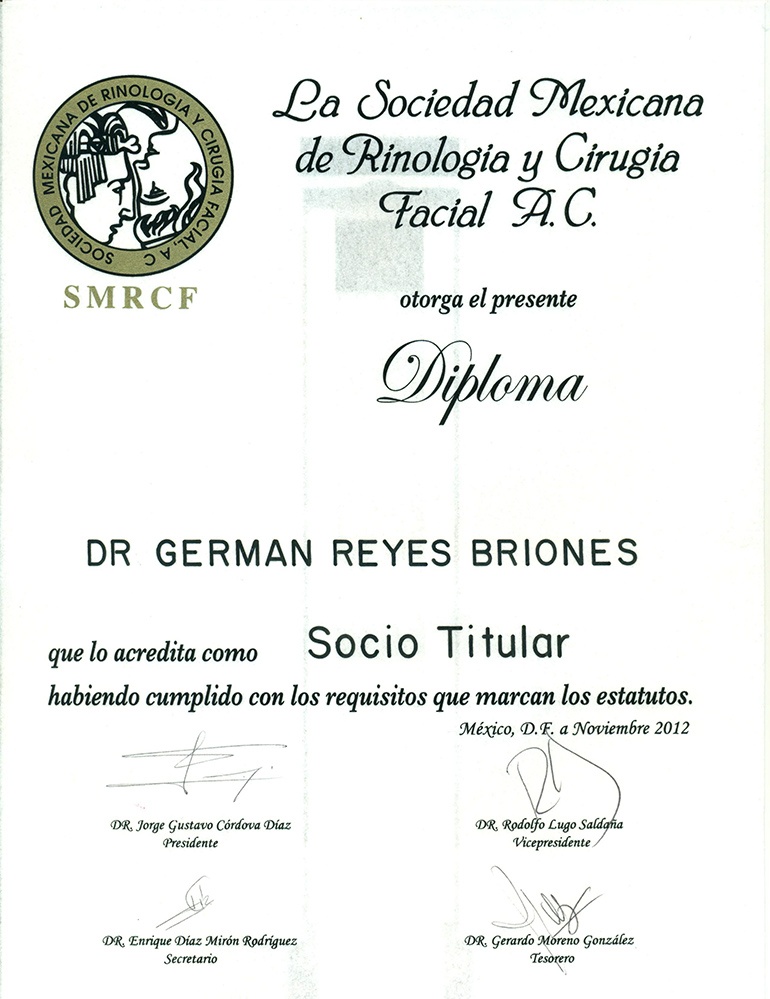 SOCIEDAD MEXICANA DE RINOLOGIA Y CIRUGIA FACIAL A.C.

SMRCF

La Sociedad Mexicana de Rinologia y Cirugia Facial A.C.

otorga el presente

Diploma

DR GERMAN REYES BRIONES

que lo acredita como Socio Titular

habiendo cumplido con los requisitos que marcan los estatutos.

México, D.F. a Noviembre 2012

DR. Jorge Gustavo Córdova Díaz
Presidente

DR. Rodolfo Lugo Saldaña
Vicepresidente

DR. Enrique Díaz Mirón Rodríguez
Secretario

DR. Gerardo Moreno González
Tesorero